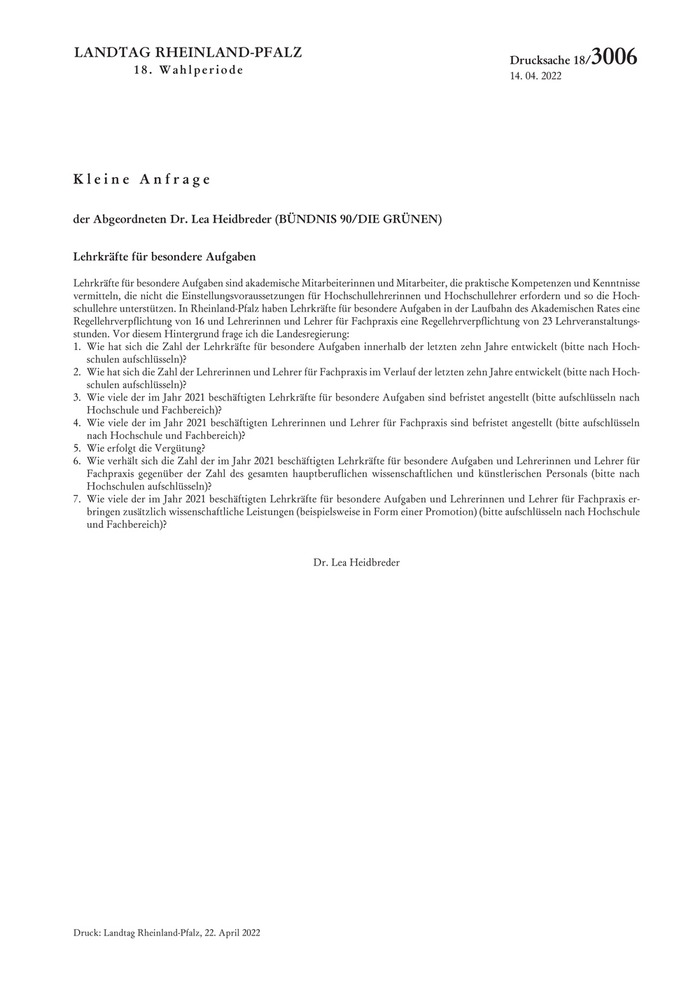 LANDTAG RHEINLAND-PFALZ
18. Wahlperiode

Drucksache 18/3006
14. 04. 2022

Kleine Anfrage

der Abgeordneten Dr. Lea Heidbreder (BÜNDNIS 90/DIE GRÜNEN)

Lehrkräfte für besondere Aufgaben

Lehrkräfte für besondere Aufgaben sind akademische Mitarbeiterinnen und Mitarbeiter, die praktische Kompetenzen und Kenntnisse vermitteln, die nicht die Einstellungsvoraussetzungen für Hochschullehrerinnen und Hochschullehrer erfordern und so die Hochschullehre unterstützen. In Rheinland-Pfalz haben Lehrkräfte für besondere Aufgaben in der Laufbahn des Akademischen Rates eine Regellehrverpflichtung von 16 und Lehrerinnen und Lehrer für Fachpraxis eine Regellehrverpflichtung von 23 Lehrveranstaltungsstunden. Vor diesem Hintergrund frage ich die Landesregierung:
1. Wie hat sich die Zahl der Lehrkräfte für besondere Aufgaben innerhalb der letzten zehn Jahre entwickelt (bitte nach Hochschulen aufschlüsseln)?
2. Wie hat sich die Zahl der Lehrerinnen und Lehrer für Fachpraxis im Verlauf der letzten zehn Jahre entwickelt (bitte nach Hochschulen aufschlüsseln)?
3. Wie viele der im Jahr 2021 beschäftigten Lehrkräfte für besondere Aufgaben sind befristet angestellt (bitte aufschlüsseln nach Hochschule und Fachbereich)?
4. Wie viele der im Jahr 2021 beschäftigten Lehrerinnen und Lehrer für Fachpraxis sind befristet angestellt (bitte aufschlüsseln nach Hochschule und Fachbereich)?
5. Wie erfolgt die Vergütung?
6. Wie verhält sich die Zahl der im Jahr 2021 beschäftigten Lehrkräfte für besondere Aufgaben und Lehrerinnen und Lehrer für Fachpraxis gegenüber der Zahl des gesamten hauptberuflichen wissenschaftlichen und künstlerischen Personals (bitte nach Hochschulen aufschlüsseln)?
7. Wie viele der im Jahr 2021 beschäftigten Lehrkräfte für besondere Aufgaben und Lehrerinnen und Lehrer für Fachpraxis erbringen zusätzlich wissenschaftliche Leistungen (beispielsweise in Form einer Promotion) (bitte aufschlüsseln nach Hochschule und Fachbereich)?

Dr. Lea Heidbreder

Druck: Landtag Rheinland-Pfalz, 22. April 2022